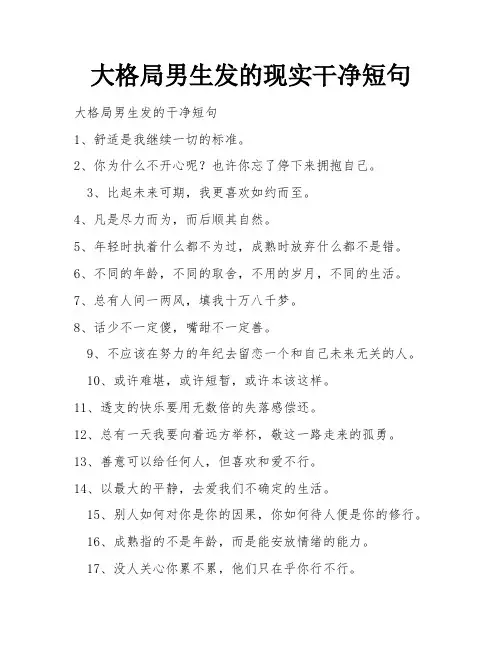 大格局男生发的现实干净短句

大格局男生发的干净短句

1、舒适是我继续一切的标准。

2、你为什么不开心呢？也许你忘了停下来拥抱自己。

3、比起未来可期，我更喜欢如约而至。

4、凡是尽力而为，而后顺其自然。

5、年轻时执着什么都不为过，成熟时放弃什么都不是错。

6、不同的年龄，不同的取舍，不用的岁月，不同的生活。

7、总有人间一两风，填我十万八千梦。

8、话少不一定傻，嘴甜不一定善。

9、不应该在努力的年纪去留恋一个和自己未来无关的人。

10、或许难堪，或许短暂，或许本该这样。

11、透支的快乐要用无数倍的失落感偿还。

12、总有一天我要向着远方举杯，敬这一路走来的孤勇。

13、善意可以给任何人，但喜欢和爱不行。

14、以最大的平静，去爱我们不确定的生活。

15、别人如何对你是你的因果，你如何待人便是你的修行。

16、成熟指的不是年龄，而是能安放情绪的能力。

17、没人关心你累不累，他们只在乎你行不行。